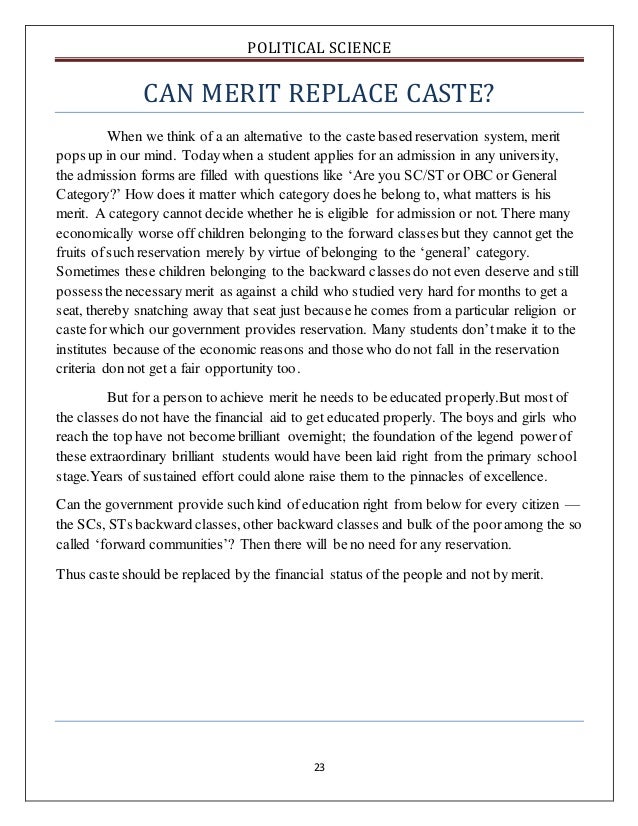 POLITICAL SCIENCE

CAN MERIT REPLACE CASTE?

When we think of a an alternative to the caste based reservation system, merit pops up in our mind. Today when a student applies for an admission in any university, the admission forms are filled with questions like ‘Are you SC/ST or OBC or General Category?’ How does it matter which category does he belong to, what matters is his merit. A category cannot decide whether he is eligible for admission or not. There many economically worse off children belonging to the forward classes but they cannot get the fruits of such reservation merely by virtue of belonging to the ‘general’ category. Sometimes these children belonging to the backward classes do not even deserve and still possess the necessary merit as against a child who studied very hard for months to get a seat, thereby snatching away that seat just because he comes from a particular religion or caste for which our government provides reservation. Many students don’t make it to the institutes because of the economic reasons and those who do not fall in the reservation criteria don not get a fair opportunity too.

But for a person to achieve merit he needs to be educated properly.But most of the classes do not have the financial aid to get educated properly. The boys and girls who reach the top have not become brilliant overnight; the foundation of the legend power of these extraordinary brilliant students would have been laid right from the primary school stage.Years of sustained effort could alone raise them to the pinnacles of excellence.

Can the government provide such kind of education right from below for every citizen — the SCs, STs backward classes, other backward classes and bulk of the poor among the so called ‘forward communities’? Then there will be no need for any reservation.

Thus caste should be replaced by the financial status of the people and not by merit.

23